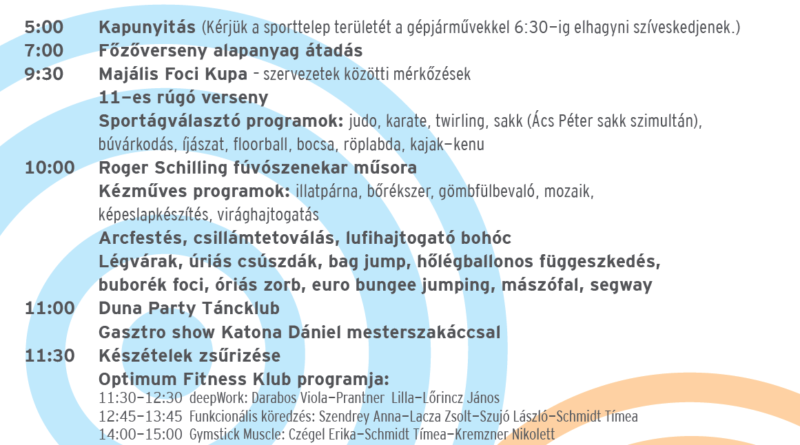 5:00 Kapunyitás (Kérjük a sporttelep területét a gépjárművekkel 6:30-ig elhagyni szíveskedjenek.)
7:00 Főzőverseny alapanyag átadás
9:30 Majális Foci Kupa - szervezetek közötti mérkőzések
11-es rúgó verseny
Sportágválasztó programok: judo, karate, twirling, sakk (Ács Péter sakk szimultán), búvárkodás, íjászat, floorball, bocsa, röplabda, kajak-kenu
10:00 Roger Schilling fúvószenekar műsora
Kézműves programok: illatpárna, bőrékszer, gömbfülbevaló, mozaik, képeslapkészítés, virághajtogatás
Arcfestés, csillámtetoválás, lufihajtogató bohóc
Légvárak, úriás csúszdák, bag jump, hőlégballonos függeszkedés, buborék foci, óriás zorb, euro bungee jumping, mászófal, segway
11:00 Duna Party Táncklub
Gasztro show Katona Dániel mesterszakáccsal
11:30 Készételek zsűrizése
Optimum Fitness Klub programja:
11:30-12:30 deepWork: Darabos Viola-Prantner Lilla-Lőrincz János
12:45-13:45 Funkcionális köredzés: Szendrey Anna-Lacza Zsolt-Szujó László-Schmidt Tímea
14:00-15:00 Gymstick Muscle: Czégel Erika-Schmidt Tímea-Kremzner Nikolett